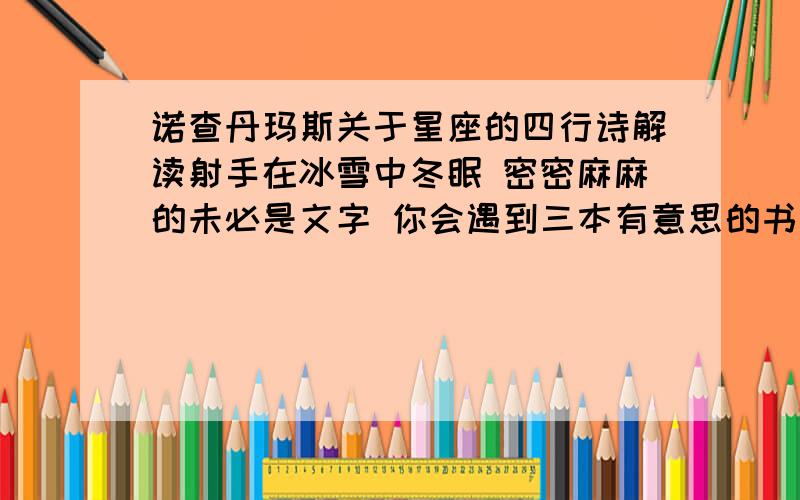 诺查丹玛斯关于星座的四行诗解读射手在冰雪中冬眠 密密麻麻的未必是文字 你会遇到三本有意思的书